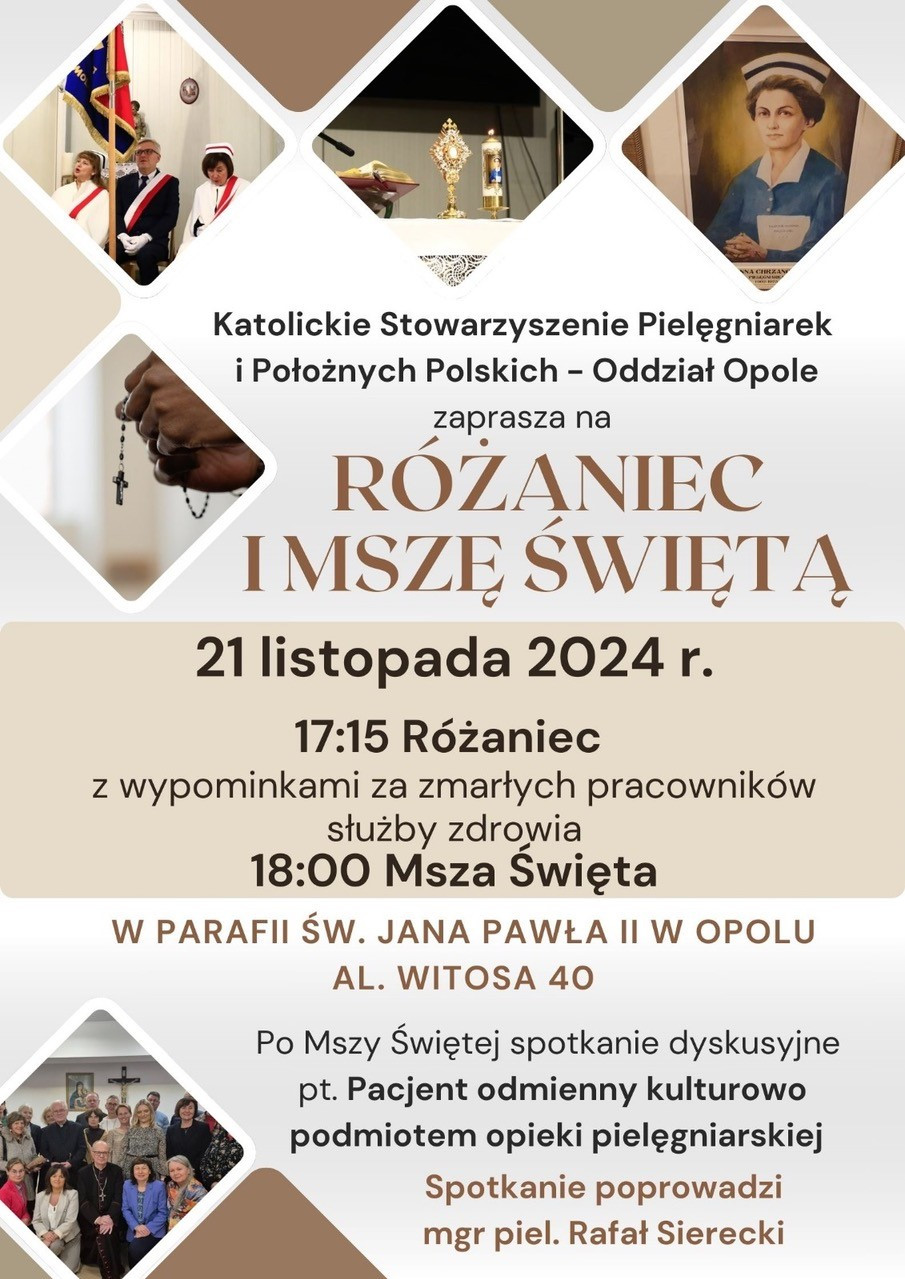 Katolickie Stowarzyszenie Pielęgniarek i Położnych Polskich – Oddział Opole

zaprasza na

RÓŻANIEC I MSZĘ ŚWIĘTĄ

21 listopada 2024 r.

17:15 Różaniec
z wypominkami za zmarłych pracowników służby zdrowia

18:00 Msza Święta

W PARAFII ŚW. JANA PAWŁA II W OPOLU
AL. WITOSA 40

Po Mszy Świętej spotkanie dyskusyjne pt. Pacjent odmienny kulturowo podmiotem opieki pielęgniarskiej

Spotkanie poprowadzi mgr piel. Rafał Sierecki